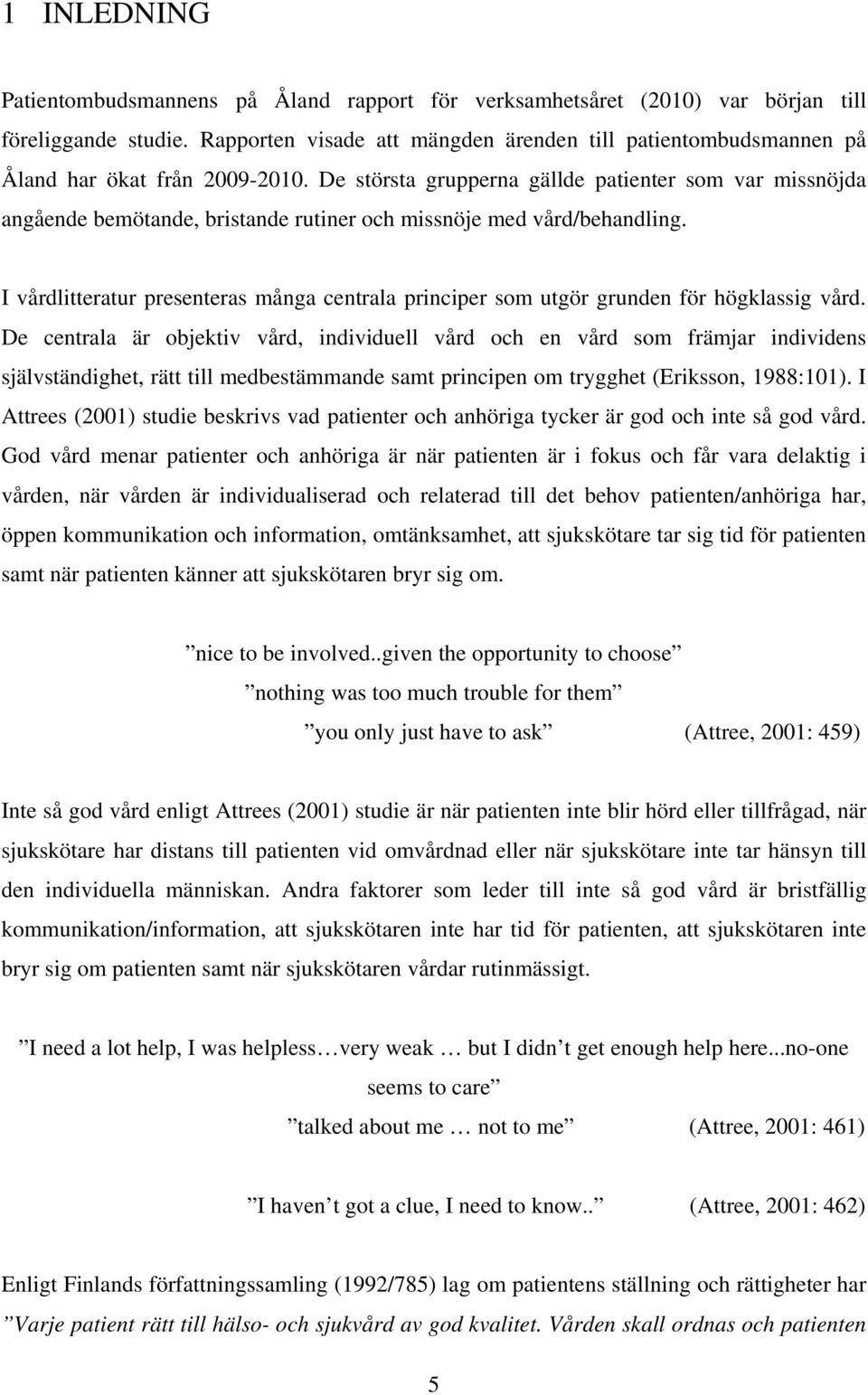 1 INLEDNING

Patientombudsmannens på Åland rapport för verksamhetsåret (2010) var början till föreliggande studie. Rapporten visade att mängden ärenden till patientombudsmannen på Åland har ökat från 2009-2010. De största grupperna gällde patienter som var missnöjda angående bemötande, bristande rutiner och missnöje med vård/behandling.

I vårdlitteratur presenteras många centrala principer som utgör grunden för högklassig vård. De centrala är objektiv vård, individuell vård och en vård som främjar individens självständighet, rätt till medbestämmande samt principen om trygghet (Eriksson, 1988:101). I Attrees (2001) studie beskrivs vad patienter och anhöriga tycker är god och inte så god vård. God vård menar patienter och anhöriga är när patienten är i fokus och får vara delaktig i vården, när vården är individualiserad och relaterad till det behov patienten/anhöriga har, öppen kommunikation och information, omtänksamhet, att sjukskötare tar sig tid för patienten samt när patienten känner att sjukskötaren bryr sig om.

”nice to be involved..given the opportunity to choose”

”nothing was too much trouble for them”

”you only just have to ask” (Attree, 2001: 459)

Inte så god vård enligt Attrees (2001) studie är när patienten inte blir hörd eller tillfrågad, när sjukskötare har distans till patienten vid omvårdnad eller när sjukskötare inte tar hänsyn till den individuella människan. Andra faktorer som leder till inte så god vård är bristfällig kommunikation/information, att sjukskötaren inte har tid för patienten, att sjukskötaren inte bryr sig om patienten samt när sjukskötaren vårdar rutinmässigt.

”I need a lot help, I was helpless…very weak … but I didn’t get enough help here...no-one seems to care”

”talked about me … not to me” (Attree, 2001: 461)

”I haven’t got a clue, I need to know..” (Attree, 2001: 462)

Enligt Finlands författningssamling (1992/785) lag om patientens ställning och rättigheter har ”Varje patient rätt till hälso- och sjukvård av god kvalitet. Vården skall ordnas och patienten

5